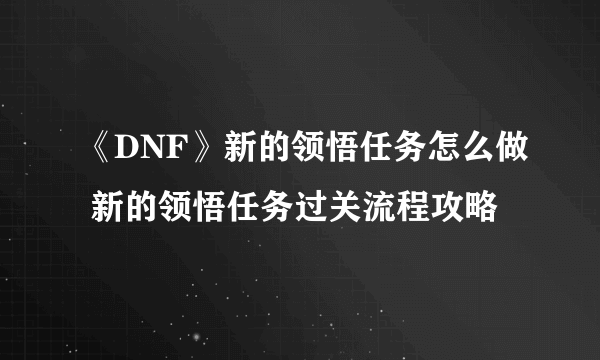 《DNF》新的领悟任务怎么做
新的领悟任务过关流程攻略